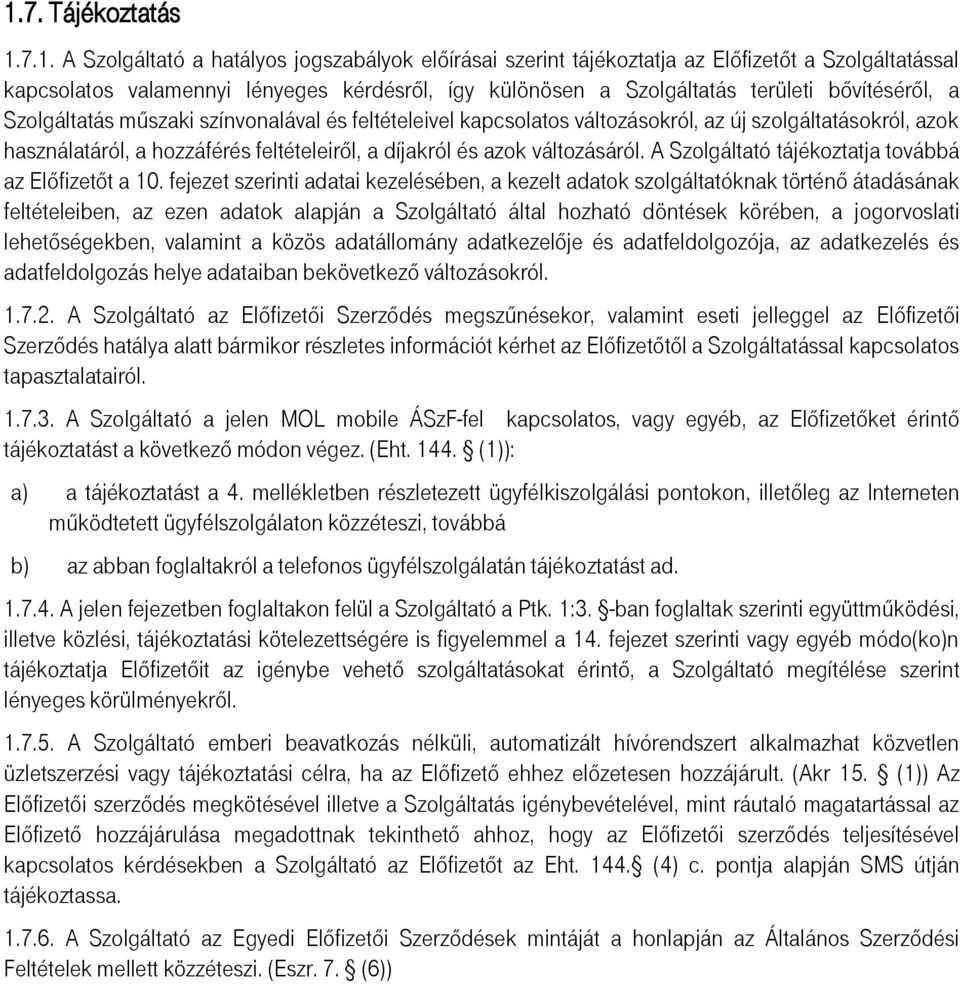 1.7. Tájékoztatás

1.7.1. A Szolgáltató a hatályos jogszabályok előírásai szerint tájékoztatja az Előfizetőt a Szolgáltatással kapcsolatos valamennyi lényeges kérdésről, így különösen a Szolgáltatás területi bővítéséről, a Szolgáltatás műszaki színvonalával és feltételeivel kapcsolatos változásokról, az új szolgáltatásokról, azok használatáról, a hozzáférés feltételeiről, a díjakról és azok változásáról. A Szolgáltató tájékoztatja továbbá az Előfizetőt a 10. fejezet szerinti adatai kezelésében, a kezelt adatok szolgáltatóknak történő átadásának feltételeiben, az ezen adatok alapján a Szolgáltató által hozható döntések körében, a jogorvoslati lehetőségekben, valamint a közös adatállomány adatkezelője és adatfeldolgozója, az adatkezelés és adatfeldolgozás helye adataiban bekövetkező változásokról.

1.7.2. A Szolgáltató az Előfizetői Szerződés megszűnésekor, valamint eseti jelleggel az Előfizetői Szerződés hatálya alatt bármikor részletes információt kérhet az Előfizetőtől a Szolgáltatással kapcsolatos tapasztalatairól.

1.7.3. A Szolgáltató a jelen MOL mobile ÁSzF-fel kapcsolatos, vagy egyéb, az Előfizetőket érintő tájékoztatást a következő módon végez. (Eht. 144. § (1)):

a) a tájékoztatást a 4. mellékletben részletezett ügyfélkiszolgálási pontokon, illetőleg az Interneten működtetett ügyfélszolgálaton közzéteszi, továbbá

b) az abban foglaltakról a telefonos ügyfélszolgálatán tájékoztatást ad.

1.7.4. A jelen fejezetben foglaltakon felül a Szolgáltató a Ptk. 1:3. §-ban foglaltak szerinti együttműködési, illetve közlési, tájékoztatási kötelezettségére is figyelemmel a 14. fejezet szerinti vagy egyéb módo(ko)n tájékoztatja Előfizetőit az igénybe vehető szolgáltatásokat érintő, a Szolgáltató megítélése szerint lényeges körülményekről.

1.7.5. A Szolgáltató emberi beavatkozás nélküli, automatizált hívórendszert alkalmazhat közvetlen üzletszerzési vagy tájékoztatási célra, ha az Előfizető ehhez előzetesen hozzájárult. (Akr 15. § (1)) Az Előfizetői szerződés megkötésével illetve a Szolgáltatás igénybevételével, mint ráutaló magatartással az Előfizető hozzájárulása megadottnak tekinthető ahhoz, hogy az Előfizetői szerződés teljesítésével kapcsolatos kérdésekben a Szolgáltató az Előfizetőt az Eht. 144.§ (4) c. pontja alapján SMS útján tájékoztassa.

1.7.6. A Szolgáltató az Egyedi Előfizetői Szerződések mintáját a honlapján az Általános Szerződési Feltételek mellett közzéteszi. (Eszr. 7. § (6))